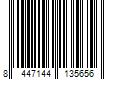 8 447144 135656